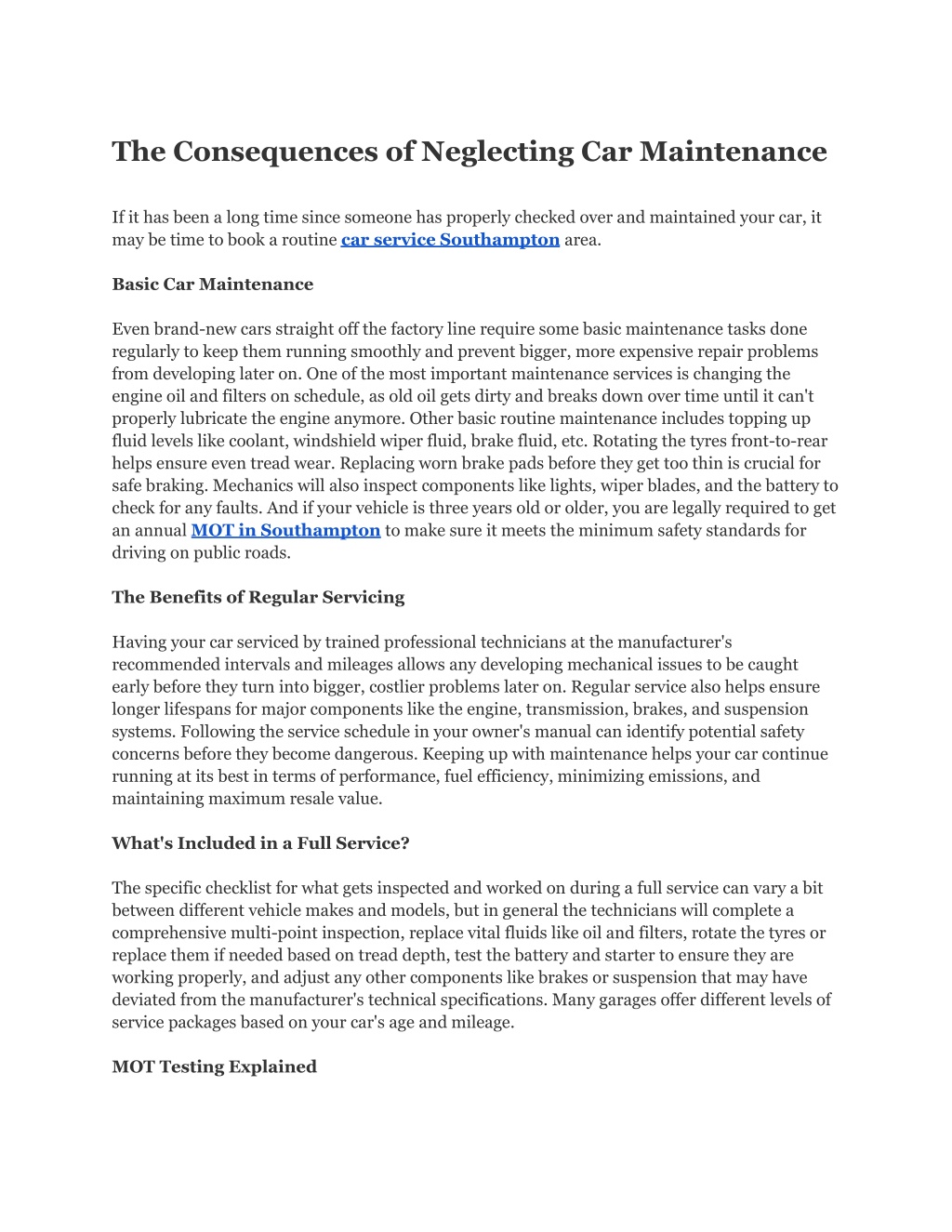 The Consequences of Neglecting Car Maintenance

If it has been a long time since someone has properly checked over and maintained your car, it may be time to book a routine car service Southampton area.

Basic Car Maintenance

Even brand-new cars straight off the factory line require some basic maintenance tasks done regularly to keep them running smoothly and prevent bigger, more expensive repair problems from developing later on. One of the most important maintenance services is changing the engine oil and filters on schedule, as old oil gets dirty and breaks down over time until it can't properly lubricate the engine anymore. Other basic routine maintenance includes topping up fluid levels like coolant, windshield wiper fluid, brake fluid, etc. Rotating the tyres front-to-rear helps ensure even tread wear. Replacing worn brake pads before they get too thin is crucial for safe braking. Mechanics will also inspect components like lights, wiper blades, and the battery to check for any faults. And if your vehicle is three years old or older, you are legally required to get an annual MOT in Southampton to make sure it meets the minimum safety standards for driving on public roads.

The Benefits of Regular Servicing

Having your car serviced by trained professional technicians at the manufacturer's recommended intervals and mileages allows any developing mechanical issues to be caught early before they turn into bigger, costlier problems later on. Regular service also helps ensure longer lifespans for major components like the engine, transmission, brakes, and suspension systems. Following the service schedule in your owner's manual can identify potential safety concerns before they become dangerous. Keeping up with maintenance helps your car continue running at its best in terms of performance, fuel efficiency, minimizing emissions, and maintaining maximum resale value.

What's Included in a Full Service?

The specific checklist for what gets inspected and worked on during a full service can vary a bit between different vehicle makes and models, but in general the technicians will complete a comprehensive multi-point inspection, replace vital fluids like oil and filters, rotate the tyres or replace them if needed based on tread depth, test the battery and starter to ensure they are working properly, and adjust any other components like brakes or suspension that may have deviated from the manufacturer's technical specifications. Many garages offer different levels of service packages based on your car's age and mileage.

MOT Testing Explained